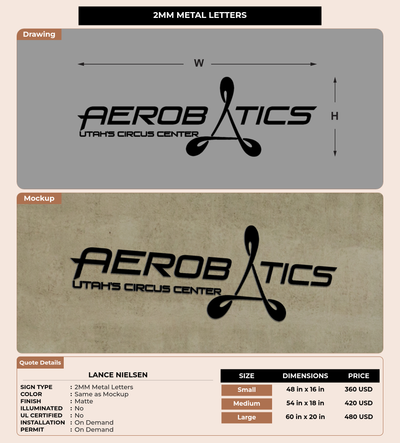 2MM METAL LETTERS

Drawing

W

H

AEROBATICS
UTAH'S CIRCUS CENTER

Mockup

AEROBATICS
UTAH'S CIRCUS CENTER

Quote Details

LANCE NIELSEN

SIGN TYPE : 2MM Metal Letters
COLOR : Same as Mockup
FINISH : Matte
ILLUMINATED : No
UL CERTIFIED : No
INSTALLATION : On Demand
PERMIT : On Demand

| SIZE | DIMENSIONS | PRICE |
|---|---|---|
| Small | 48 in x 16 in | 360 USD |
| Medium | 54 in x 18 in | 420 USD |
| Large | 60 in x 20 in | 480 USD |